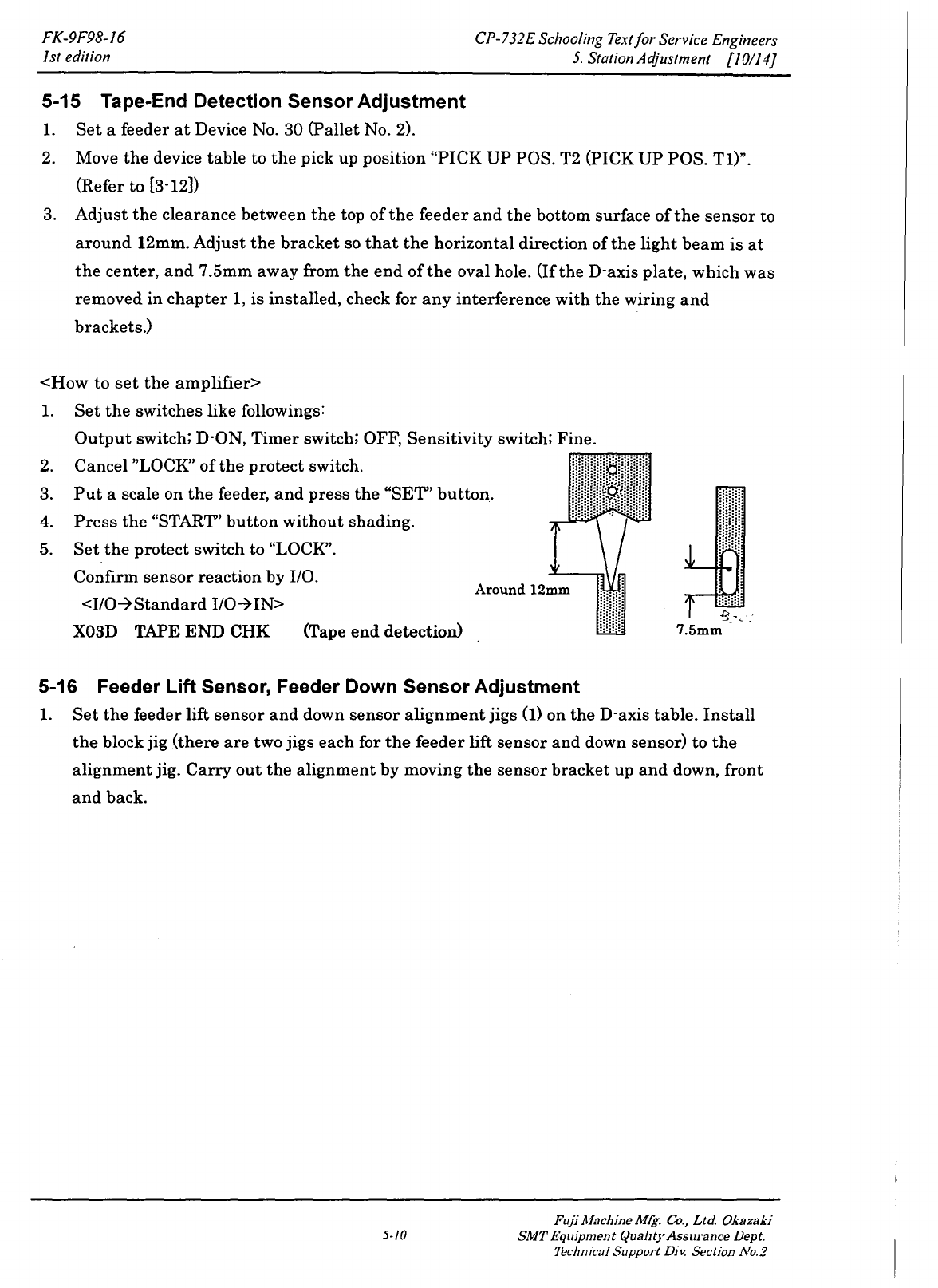 FK-9F98-16
1st edition

CP-732E Schooling Text for Service Engineers
5. Station Adjustment [10/14]

5-15 Tape-End Detection Sensor Adjustment

1. Set a feeder at Device No. 30 (Pallet No. 2).
2. Move the device table to the pick up position "PICK UP POS. T2 (PICK UP POS. T1)". (Refer to [3-12])
3. Adjust the clearance between the top of the feeder and the bottom surface of the sensor to around 12mm. Adjust the bracket so that the horizontal direction of the light beam is at the center, and 7.5mm away from the end of the oval hole. (If the D-axis plate, which was removed in chapter 1, is installed, check for any interference with the wiring and brackets.)

<How to set the amplifier>
1. Set the switches like followings:
Output switch; D-ON, Timer switch; OFF, Sensitivity switch; Fine.
2. Cancel "LOCK" of the protect switch.
3. Put a scale on the feeder, and press the "SET" button.
4. Press the "START" button without shading.
5. Set the protect switch to "LOCK".
Confirm sensor reaction by I/O.
<I/O→Standard I/O→IN>
X03D TAPE END CHK (Tape end detection)

Around 12mm

7.5mm

5-16 Feeder Lift Sensor, Feeder Down Sensor Adjustment

1. Set the feeder lift sensor and down sensor alignment jigs (1) on the D-axis table. Install the block jig (there are two jigs each for the feeder lift sensor and down sensor) to the alignment jig. Carry out the alignment by moving the sensor bracket up and down, front and back.

5-10

Fuji Machine Mfg. Co., Ltd. Okazaki
SMT Equipment Quality Assurance Dept.
Technical Support Div. Section No.2